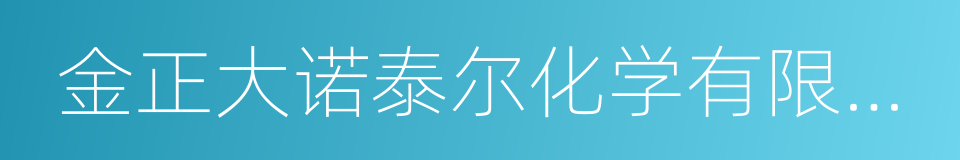 金正大诺泰尔化学有限...